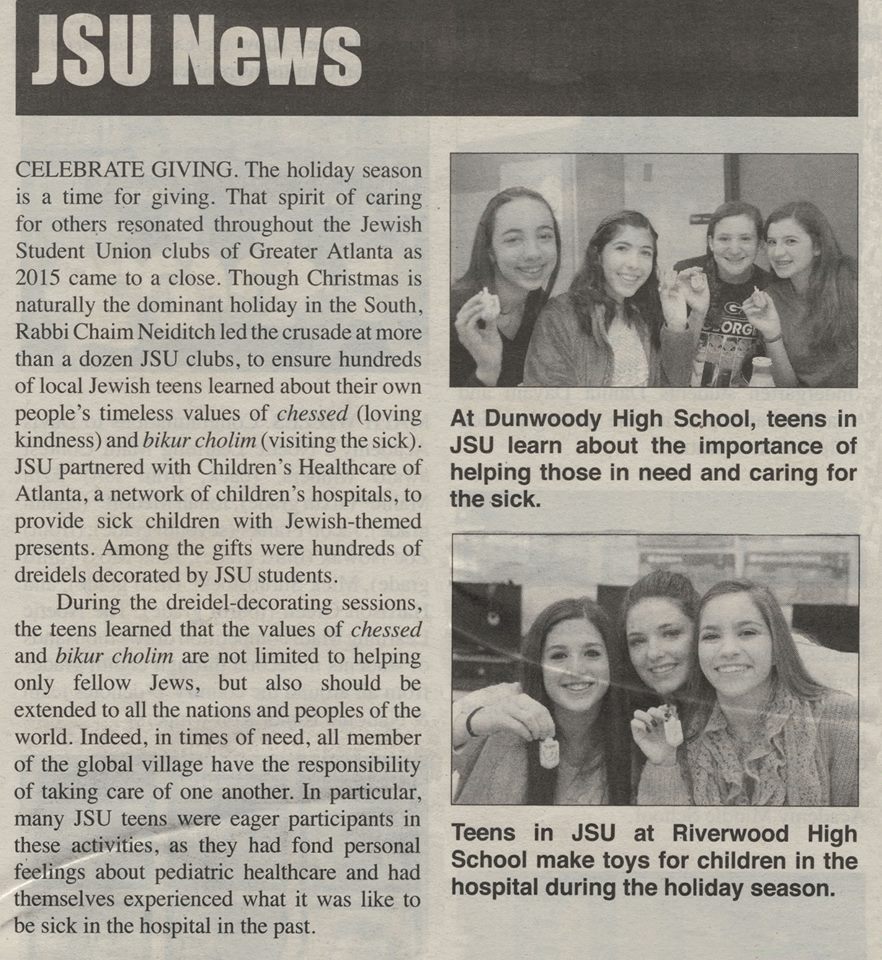 JSU News

CELEBRATE GIVING. The holiday season is a time for giving. That spirit of caring for others resonated throughout the Jewish Student Union clubs of Greater Atlanta as 2015 came to a close. Though Christmas is naturally the dominant holiday in the South, Rabbi Chaim Neiditch led the crusade at more than a dozen JSU clubs, to ensure hundreds of local Jewish teens learned about their own people's timeless values of chessed (loving kindness) and bikur cholim (visiting the sick). JSU partnered with Children's Healthcare of Atlanta, a network of children's hospitals, to provide sick children with Jewish-themed presents. Among the gifts were hundreds of dreidels decorated by JSU students.

During the dreidel-decorating sessions, the teens learned that the values of chessed and bikur cholim are not limited to helping only fellow Jews, but also should be extended to all the nations and peoples of the world. Indeed, in times of need, all member of the global village have the responsibility of taking care of one another. In particular, many JSU teens were eager participants in these activities, as they had fond personal feelings about pediatric healthcare and had themselves experienced what it was like to be sick in the hospital in the past.

At Dunwoody High School, teens in JSU learn about the importance of helping those in need and caring for the sick.

Teens in JSU at Riverwood High School make toys for children in the hospital during the holiday season.